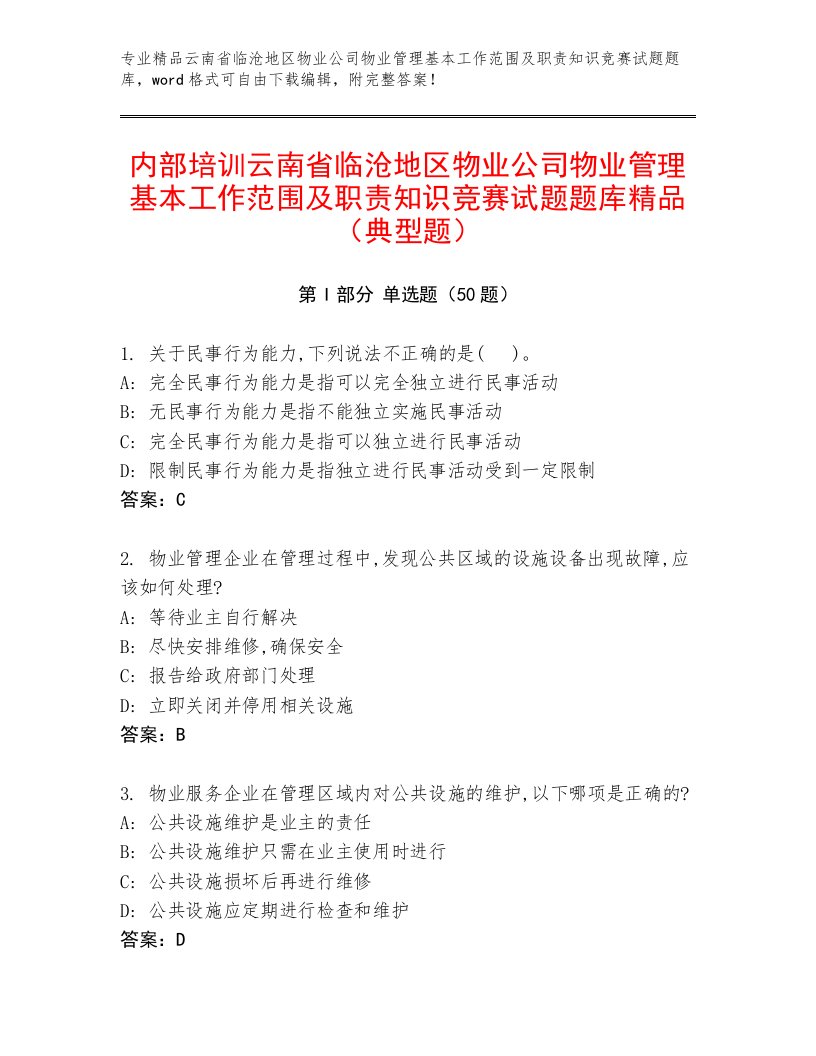 专业精品云南省临沧地区物业公司物业管理基本工作范围及职责知识竞赛试题题库，word格式可自由下载编辑，附完整答案！

内部培训云南省临沧地区物业公司物业管理基本工作范围及职责知识竞赛试题题库精品（典型题）

第I部分 单选题（50题）

1. 关于民事行为能力,下列说法不正确的是(　)。
A: 完全民事行为能力是指可以完全独立进行民事活动
B: 无民事行为能力是指不能独立实施民事活动
C: 完全民事行为能力是指可以独立进行民事活动
D: 限制民事行为能力是指独立进行民事活动受到一定限制
答案：C

2. 物业管理企业在管理过程中,发现公共区域的设施设备出现故障,应该如何处理?
A: 等待业主自行解决
B: 尽快安排维修,确保安全
C: 报告给政府部门处理
D: 立即关闭并停用相关设施
答案：B

3. 物业服务企业在管理区域内对公共设施的维护,以下哪项是正确的?
A: 公共设施维护是业主的责任
B: 公共设施维护只需在业主使用时进行
C: 公共设施损坏后再进行维修
D: 公共设施应定期进行检查和维护
答案：D